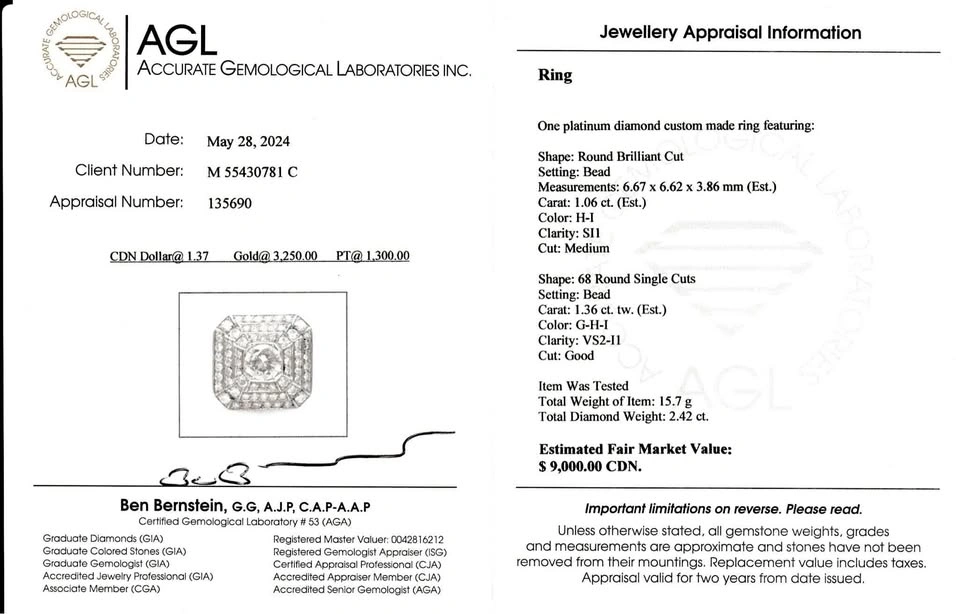 ACCURATE GEMOLOGICAL LABORATORIES
AGL

AGL
ACCURATE GEMOLOGICAL LABORATORIES INC.

Date: May 28, 2024
Client Number: M 55430781 C
Appraisal Number: 135690

CDN Dollar@ 1.37 Gold@ 3,250.00 PT@ 1,300.00

Ben Bernstein, G.G, A.J.P, C.A.P-A.A.P
Certified Gemological Laboratory # 53 (AGA)

Graduate Diamonds (GIA)
Graduate Colored Stones (GIA)
Graduate Gemologist (GIA)
Accredited Jewelry Professional (GIA)
Associate Member (CGA)

Registered Master Valuer: 0042816212
Registered Gemologist Appraiser (ISG)
Certified Appraisal Professional (CJA)
Accredited Appraiser Member (CJA)
Accredited Senior Gemologist (AGA)

Jewellery Appraisal Information

Ring

One platinum diamond custom made ring featuring:

Shape: Round Brilliant Cut
Setting: Bead
Measurements: 6.67 x 6.62 x 3.86 mm (Est.)
Carat: 1.06 ct. (Est.)
Color: H-I
Clarity: SI1
Cut: Medium

Shape: 68 Round Single Cuts
Setting: Bead
Carat: 1.36 ct. tw. (Est.)
Color: G-H-I
Clarity: VS2-I1
Cut: Good

Item Was Tested
Total Weight of Item: 15.7 g
Total Diamond Weight: 2.42 ct.

Estimated Fair Market Value:
$ 9,000.00 CDN.

Important limitations on reverse. Please read.

Unless otherwise stated, all gemstone weights, grades and measurements are approximate and stones have not been removed from their mountings. Replacement value includes taxes. Appraisal valid for two years from date issued.